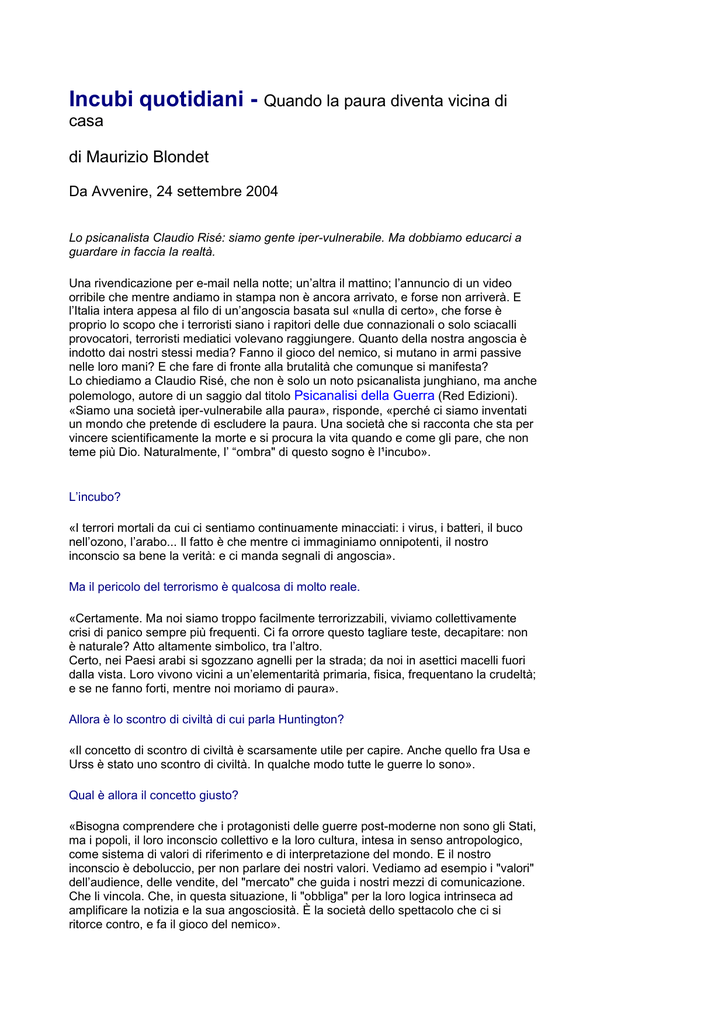 Incubi quotidiani - Quando la paura diventa vicina di casa

di Maurizio Blondet

Da Avvenire, 24 settembre 2004

Lo psicanalista Claudio Risé: siamo gente iper-vulnerabile. Ma dobbiamo educarci a guardare in faccia la realtà.

Una rivendicazione per e-mail nella notte; un'altra il mattino; l'annuncio di un video orribile che mentre andiamo in stampa non è ancora arrivato, e forse non arriverà. E l'Italia intera appesa al filo di un'angoscia basata sul «nulla di certo», che forse è proprio lo scopo che i terroristi siano i rapitori delle due connazionali o solo sciacalli provocatori, terroristi mediatici volevano raggiungere. Quanto della nostra angoscia è indotto dai nostri stessi media? Fanno il gioco del nemico, si mutano in armi passive nelle loro mani? E che fare di fronte alla brutalità che comunque si manifesta?
Lo chiediamo a Claudio Risé, che non è solo un noto psicanalista junghiano, ma anche polemologo, autore di un saggio dal titolo Psicanalisi della Guerra (Red Edizioni). «Siamo una società iper-vulnerabile alla paura», risponde, «perché ci siamo inventati un mondo che pretende di escludere la paura. Una società che si racconta che sta per vincere scientificamente la morte e si procura la vita quando e come gli pare, che non teme più Dio. Naturalmente, l' "ombra" di questo sogno è l'incubo».

L'incubo?

«I terrori mortali da cui ci sentiamo continuamente minacciati: i virus, i batteri, il buco nell'ozono, l'arabo... Il fatto è che mentre ci immaginiamo onnipotenti, il nostro inconscio sa bene la verità: e ci manda segnali di angoscia».

Ma il pericolo del terrorismo è qualcosa di molto reale.

«Certamente. Ma noi siamo troppo facilmente terrorizzabili, viviamo collettivamente crisi di panico sempre più frequenti. Ci fa orrore questo tagliare teste, decapitare: non è naturale? Atto altamente simbolico, tra l'altro.
Certo, nei Paesi arabi si sgozzano agnelli per la strada; da noi in asettici macelli fuori dalla vista. Loro vivono vicini a un'elementarità primaria, fisica, frequentano la crudeltà; e se ne fanno forti, mentre noi moriamo di paura».

Allora è lo scontro di civiltà di cui parla Huntington?

«Il concetto di scontro di civiltà è scarsamente utile per capire. Anche quello fra Usa e Urss è stato uno scontro di civiltà. In qualche modo tutte le guerre lo sono».

Qual è allora il concetto giusto?

«Bisogna comprendere che i protagonisti delle guerre post-moderne non sono gli Stati, ma i popoli, il loro inconscio collettivo e la loro cultura, intesa in senso antropologico, come sistema di valori di riferimento e di interpretazione del mondo. E il nostro inconscio è deboluccio, per non parlare dei nostri valori. Vediamo ad esempio i "valori" dell'audience, delle vendite, del "mercato" che guida i nostri mezzi di comunicazione. Che li vincola. Che, in questa situazione, li "obbliga" per la loro logica intrinseca ad amplificare la notizia e la sua angosciosità. È la società dello spettacolo che ci si ritorce contro, e fa il gioco del nemico».